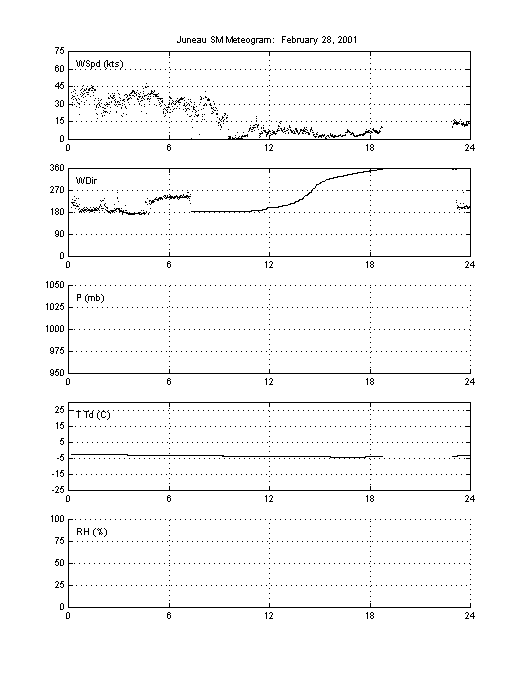 Juneau SM Meteogram: February 28, 2001

WSpd (kts)

75
60
45
30
15
0

0 6 12 18 24

WDir

360
270
180
90
0

0 6 12 18 24

P (mb)

1050
1025
1000
975
950

0 6 12 18 24

T Td (C)

25
15
5
-5
-15
-25

0 6 12 18 24

RH (%)

100
75
50
25
0

0 6 12 18 24